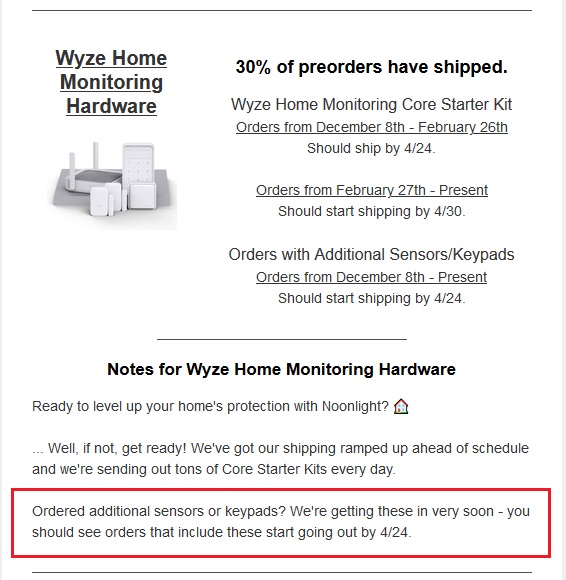 Wyze Home Monitoring Hardware

30% of preorders have shipped.

Wyze Home Monitoring Core Starter Kit
Orders from December 8th - February 26th
Should ship by 4/24.

Orders from February 27th - Present
Should start shipping by 4/30.

Orders with Additional Sensors/Keypads
Orders from December 8th - Present
Should start shipping by 4/24.

Notes for Wyze Home Monitoring Hardware

Ready to level up your home's protection with Noonlight? 🏠

... Well, if not, get ready! We've got our shipping ramped up ahead of schedule and we're sending out tons of Core Starter Kits every day.

Ordered additional sensors or keypads? We're getting these in very soon - you should see orders that include these start going out by 4/24.